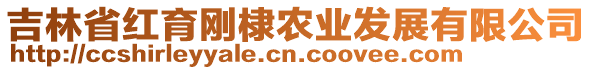 吉林省红育刚棣农业发展有限公司
http://ccshirleyyale.cn.coovee.com